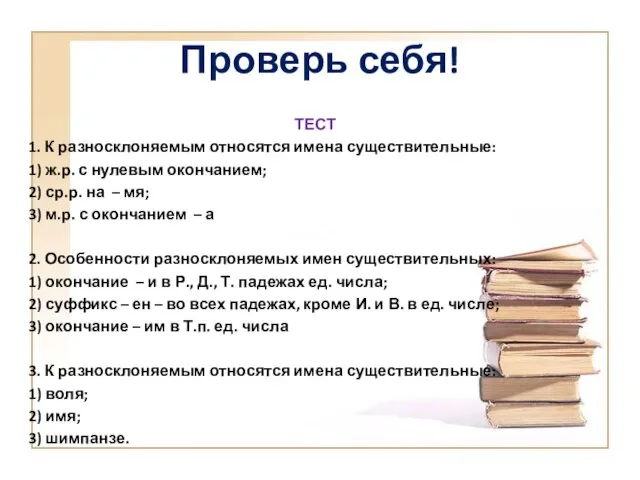 Проверь себя!

ТЕСТ

1. К разносклоняемым относятся имена существительные:
1) ж.р. с нулевым окончанием;
2) ср.р. на – мя;
3) м.р. с окончанием – а

2. Особенности разносклоняемых имен существительных:
1) окончание – и в Р., Д., Т. падежах ед. числа;
2) суффикс – ен – во всех падежах, кроме И. и В. в ед. числе;
3) окончание – им в Т.п. ед. числа

3. К разносклоняемым относятся имена существительные:
1) воля;
2) имя;
3) шимпанзе.